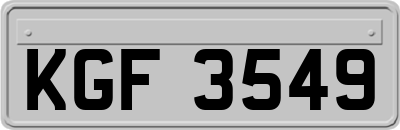 KGF 3549